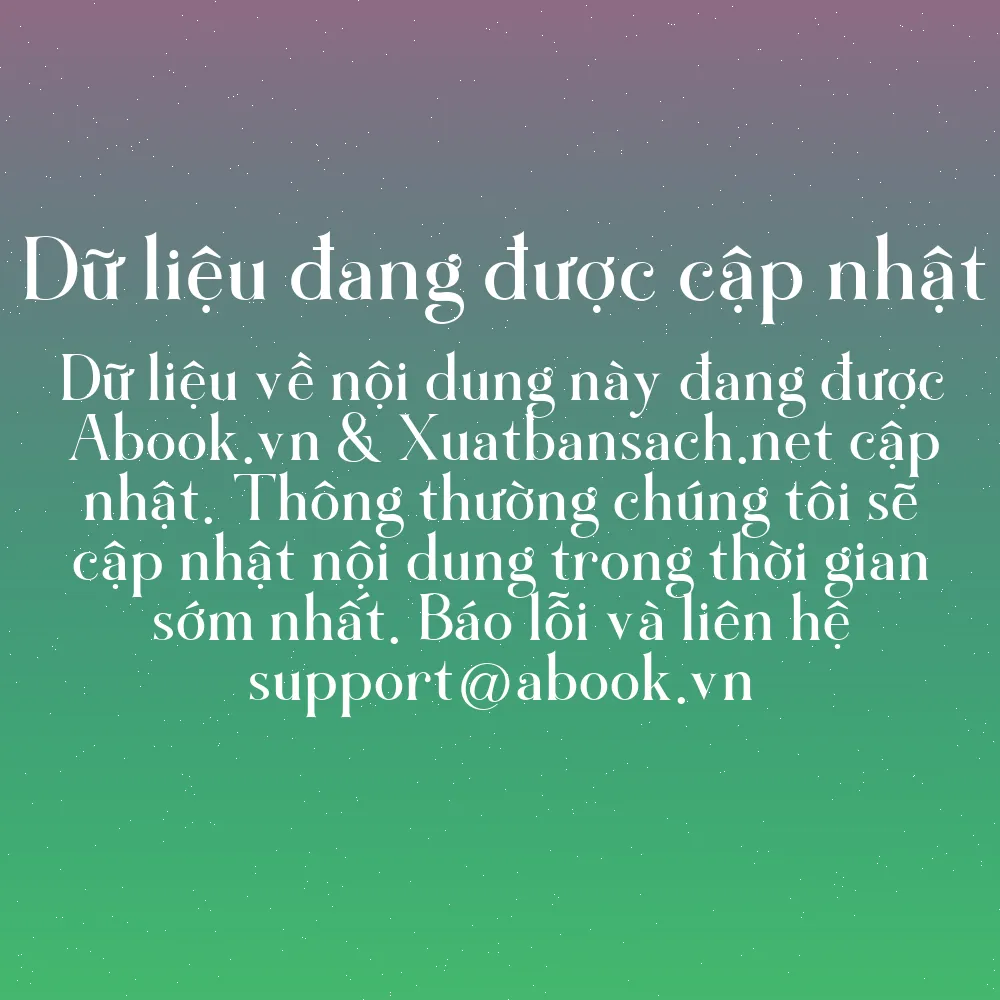 Dữ liệu đang được cập nhật

Dữ liệu về nội dung này đang được Abook.vn & Xuatbansach.net cập nhật. Thông thường chúng tôi sẽ cập nhật nội dung trong thời gian sớm nhất. Báo lỗi và liên hệ support@abook.vn